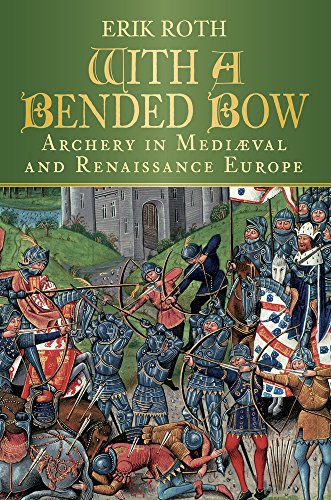 ERIK ROTH

WITH A BENDED BOW

ARCHERY IN MEDIÆVAL AND RENAISSANCE EUROPE